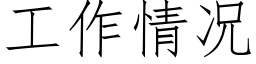 工作情况